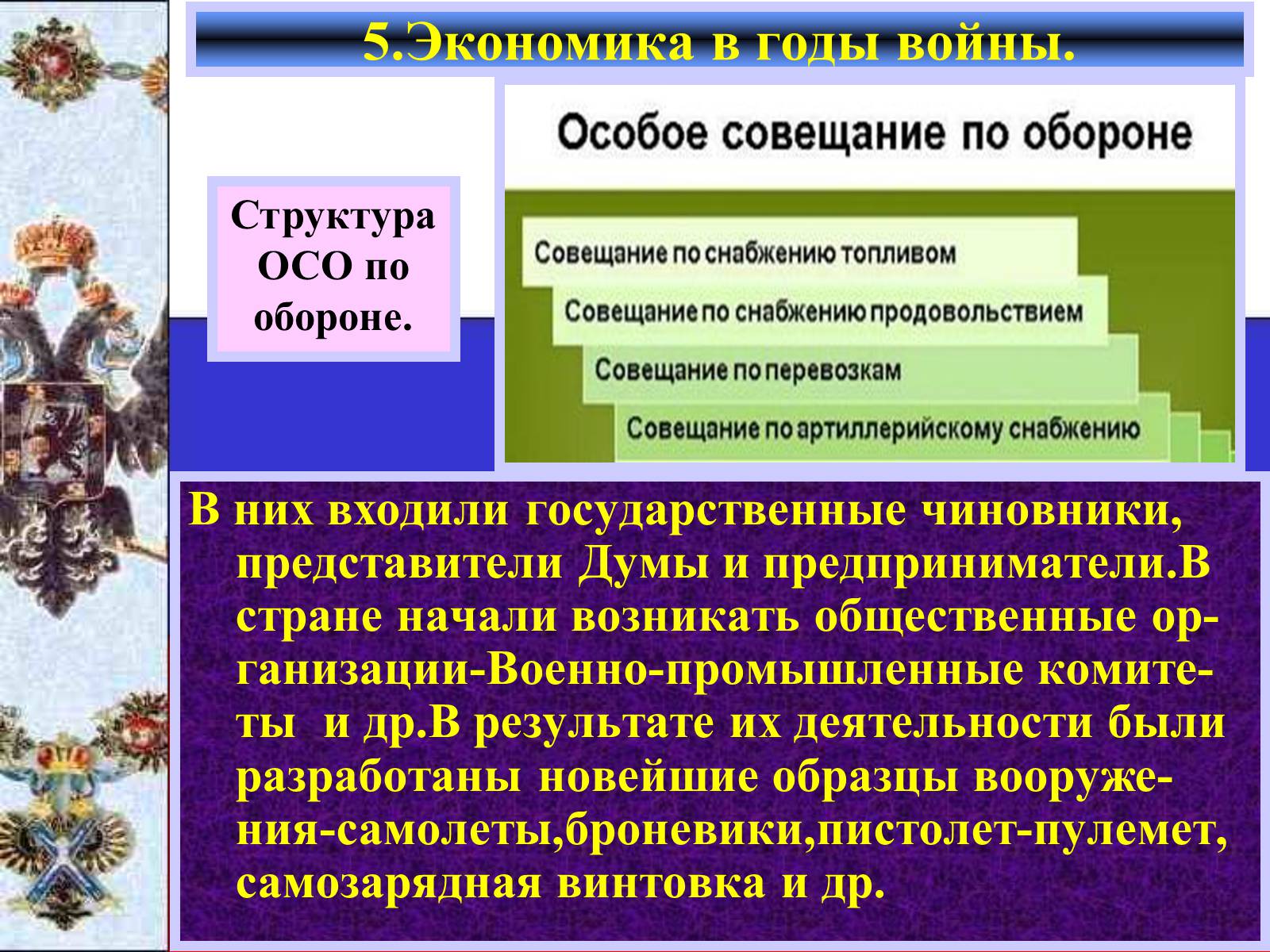 5.Экономика в годы войны.

Структура ОСО по обороне.

Особое совещание по обороне

Совещание по снабжению топливом

Совещание по снабжению продовольствием

Совещание по перевозкам

Совещание по артиллерийскому снабжению

В них входили государственные чиновники, представители Думы и предприниматели.В стране начали возникать общественные организации-Военно-промышленные комитеты и др.В результате их деятельности были разработаны новейшие образцы вооружения-самолеты,броневики,пистолет-пулемет, самозарядная винтовка и др.